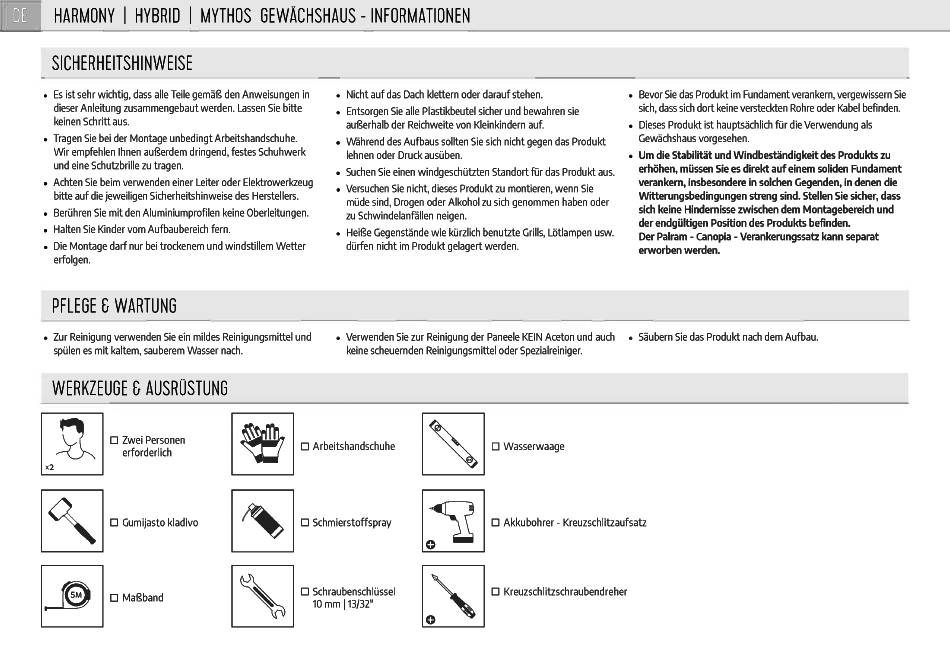 DE HARMONY | HYBRID | MYTHOS GEWÄCHSHAUS - INFORMATIONEN

SICHERHEITSHINWEISE

• Es ist sehr wichtig, dass alle Teile gemäß den Anweisungen in dieser Anleitung zusammengebaut werden. Lassen Sie bitte keinen Schritt aus.
• Tragen Sie bei der Montage unbedingt Arbeitshandschuhe. Wir empfehlen Ihnen außerdem dringend, festes Schuhwerk und eine Schutzbrille zu tragen.
• Achten Sie beim verwenden einer Leiter oder Elektrowerkzeug bitte auf die jeweiligen Sicherheitshinweise des Herstellers.
• Berühren Sie mit den Aluminiumprofilen keine Oberleitungen.
• Halten Sie Kinder vom Aufbaubereich fern.
• Die Montage darf nur bei trockenem und windstillem Wetter erfolgen.

• Nicht auf das Dach klettern oder darauf stehen.
• Entsorgen Sie alle Plastikbeutel sicher und bewahren sie außerhalb der Reichweite von Kleinkindern auf.
• Während des Aufbaus sollten Sie sich nicht gegen das Produkt lehnen oder Druck ausüben.
• Suchen Sie einen windgeschützten Standort für das Produkt aus.
• Versuchen Sie nicht, dieses Produkt zu montieren, wenn Sie müde sind, Drogen oder Alkohol zu sich genommen haben oder zu Schwindelanfällen neigen.
• Heiße Gegenstände wie kürzlich benutzte Grills, Lötlampen usw. dürfen nicht im Produkt gelagert werden.

• Bevor Sie das Produkt im Fundament verankern, vergewissern Sie sich, dass sich dort keine versteckten Rohre oder Kabel befinden.
• Dieses Produkt ist hauptsächlich für die Verwendung als Gewächshaus vorgesehen.
• Um die Stabilität und Windbeständigkeit des Produkts zu erhöhen, müssen Sie es direkt auf einem soliden Fundament verankern, insbesondere in solchen Gegenden, in denen die Witterungsbedingungen streng sind. Stellen Sie sicher, dass sich keine Hindernisse zwischen dem Montagebereich und der endgültigen Position des Produkts befinden. Der Palram - Canopia - Verankerungssatz kann separat erworben werden.

PFLEGE & WARTUNG

• Zur Reinigung verwenden Sie ein mildes Reinigungsmittel und spülen es mit kaltem, sauberem Wasser nach.

• Verwenden Sie zur Reinigung der Paneele KEIN Aceton und auch keine scheuernden Reinigungsmittel oder Spezialreiniger.

• Säubern Sie das Produkt nach dem Aufbau.

WERKZEUGE & AUSRÜSTUNG

x2
☐ Zwei Personen erforderlich
☐ Arbeitshandschuhe
☐ Wasserwaage
☐ Gumijasto kladivo
☐ Schmierstoffspray
☐ Akkubohrer - Kreuzschlitzaufsatz
5M
☐ Maßband
☐ Schraubenschlüssel 10 mm | 13/32"
☐ Kreuzschlitzschraubendreher